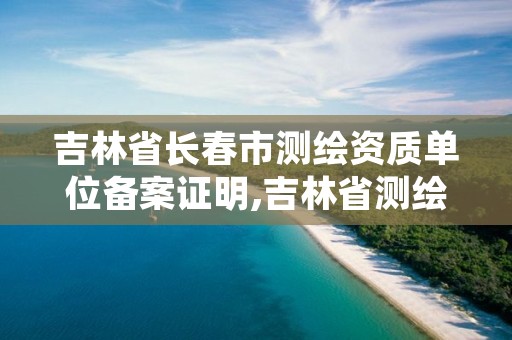 吉林省长春市测绘资质单位备案证明,吉林省测绘